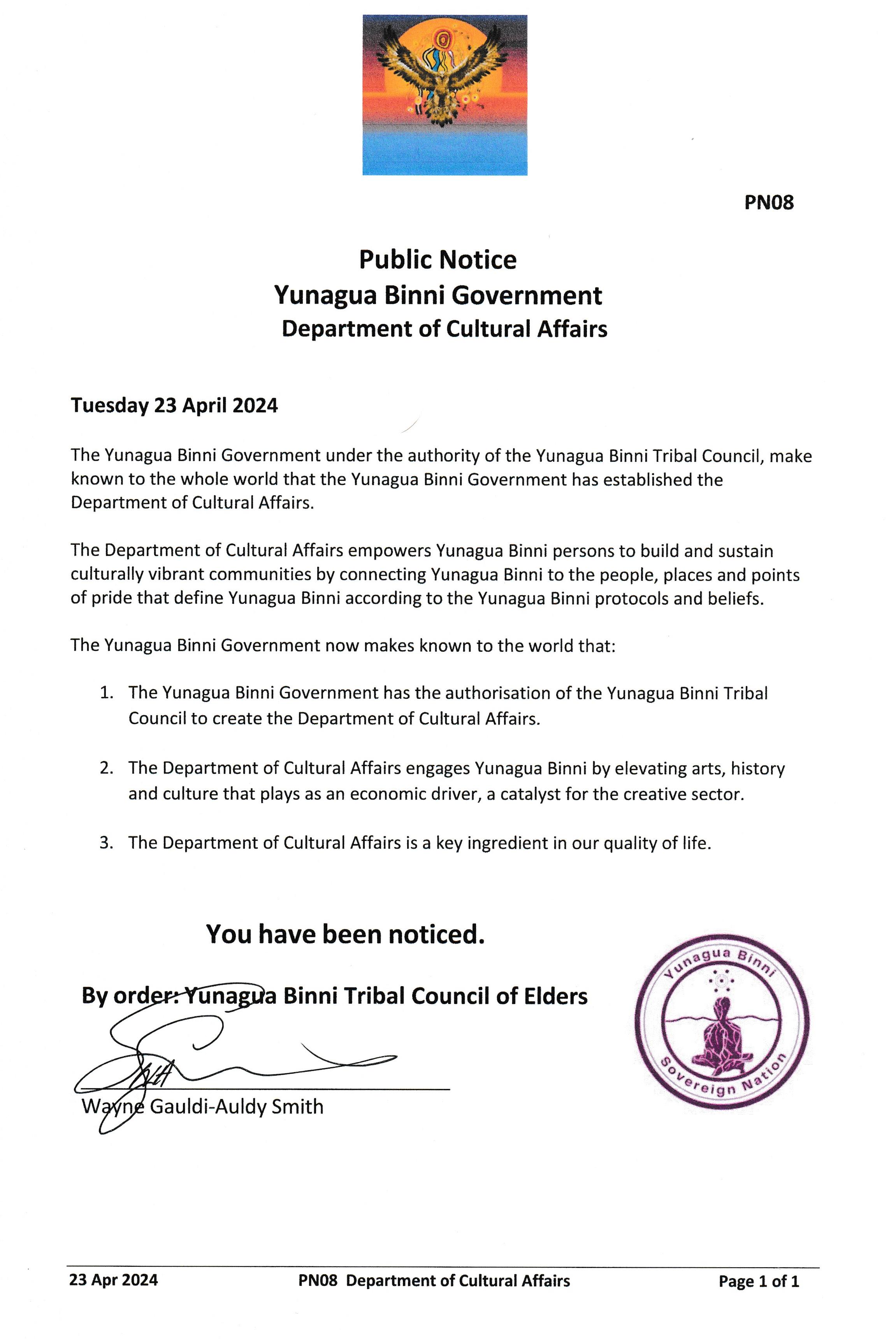 PN08

Public Notice
Yunagua Binni Government
Department of Cultural Affairs

Tuesday 23 April 2024

The Yunagua Binni Government under the authority of the Yunagua Binni Tribal Council, make known to the whole world that the Yunagua Binni Government has established the Department of Cultural Affairs.

The Department of Cultural Affairs empowers Yunagua Binni persons to build and sustain culturally vibrant communities by connecting Yunagua Binni to the people, places and points of pride that define Yunagua Binni according to the Yunagua Binni protocols and beliefs.

The Yunagua Binni Government now makes known to the world that:

1. The Yunagua Binni Government has the authorisation of the Yunagua Binni Tribal Council to create the Department of Cultural Affairs.

2. The Department of Cultural Affairs engages Yunagua Binni by elevating arts, history and culture that plays as an economic driver, a catalyst for the creative sector.

3. The Department of Cultural Affairs is a key ingredient in our quality of life.

You have been noticed.

By order: Yunagua Binni Tribal Council of Elders

Wayne Gauldi-Auldy Smith

Yunagua Binni
Sovereign Nation

23 Apr 2024 PN08 Department of Cultural Affairs Page 1 of 1